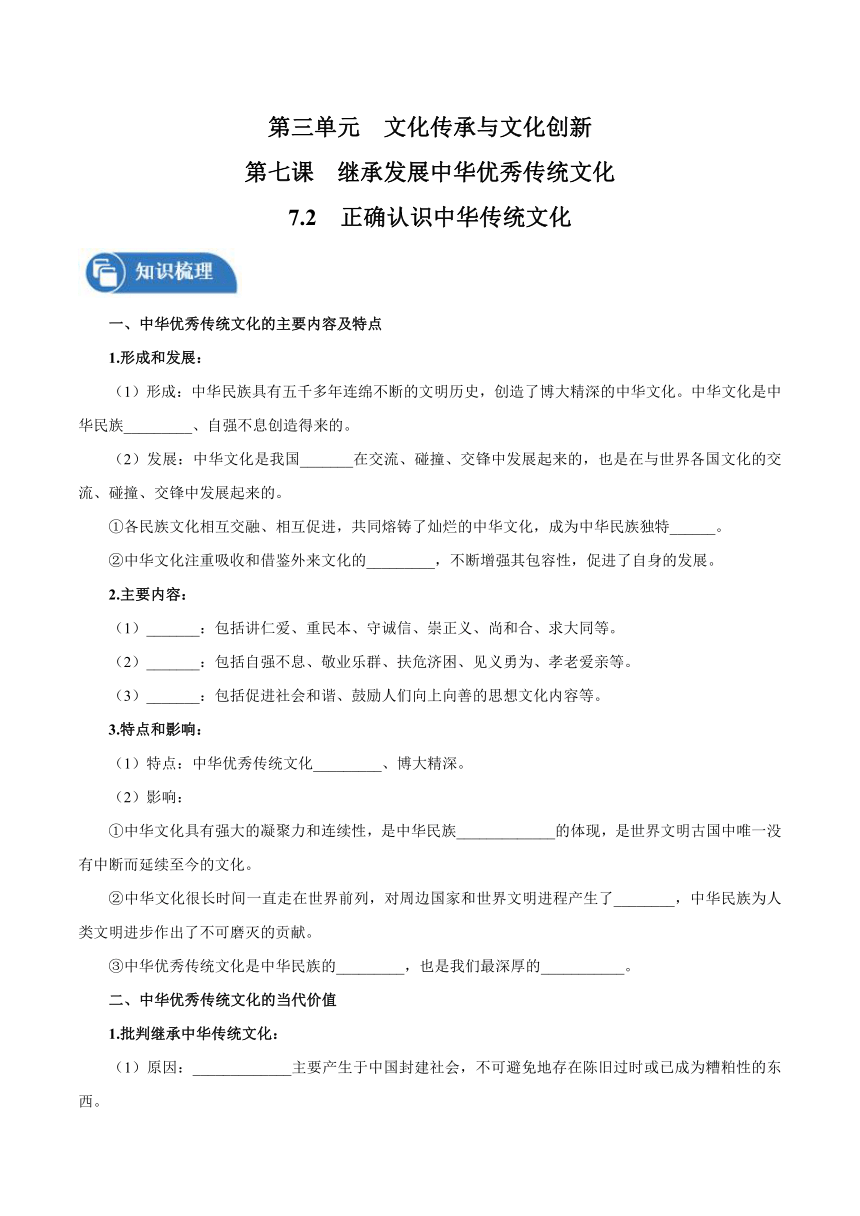 第三单元　文化传承与文化创新
第七课　继承发展中华优秀传统文化
7.2　正确认识中华传统文化

知识梳理

一、中华优秀传统文化的主要内容及特点

1.形成和发展：

（1）形成：中华民族具有五千多年连绵不断的文明历史，创造了博大精深的中华文化。中华文化是中华民族_________、自强不息创造得来的。

（2）发展：中华文化是我国_______在交流、碰撞、交锋中发展起来的，也是在与世界各国文化的交流、碰撞、交锋中发展起来的。

①各民族文化相互交融、相互促进，共同熔铸了灿烂的中华文化，成为中华民族独特______。

②中华文化注重吸收和借鉴外来文化的_________，不断增强其包容性，促进了自身的发展。

2.主要内容：

（1）_______：包括讲仁爱、重民本、守诚信、崇正义、尚和合、求大同等。

（2）_______：包括自强不息、敬业乐群、扶危济困、见义勇为、孝老爱亲等。

（3）_______：包括促进社会和谐、鼓励人们向上向善的思想文化内容等。

3.特点和影响：

（1）特点：中华优秀传统文化_________、博大精深。

（2）影响：

①中华文化具有强大的凝聚力和连续性，是中华民族_____________的体现，是世界文明古国中唯一没有中断而延续至今的文化。

②中华文化很长时间一直走在世界前列，对周边国家和世界文明进程产生了________，中华民族为人类文明进步作出了不可磨灭的贡献。

③中华优秀传统文化是中华民族的_________，也是我们最深厚的___________。

二、中华优秀传统文化的当代价值

1.批判继承中华传统文化：

（1）原因：_____________主要产生于中国封建社会，不可避免地存在陈旧过时或已成为糟粕性的东西。